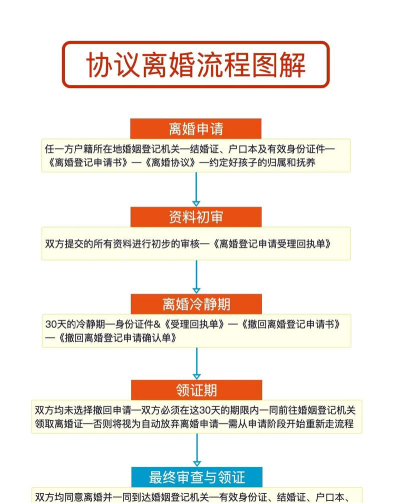 协议离婚流程图解

离婚申请

任一方户籍所在地婚姻登记机关—结婚证、户口本及有效身份证件—《离婚登记申请书》—《离婚协议》—约定好孩子的归属和抚养

资料初审

双方提交的所有资料进行初步的审核—《离婚登记申请受理回执单》

离婚冷静期

30天的冷静期—身份证件&《受理回执单》—《撤回离婚登记申请书》—《撤回离婚登记申请确认单》

领证期

双方均未选择撤回申请—双方必须在这30天的期限内一同前往婚姻登记机关领取离婚证—否则将视为自动放弃离婚申请—需从申请阶段开始重新走流程

最终审查与领证

双方均同意离婚并一同到达婚姻登记机关—有效身份证、结婚证、户口本、